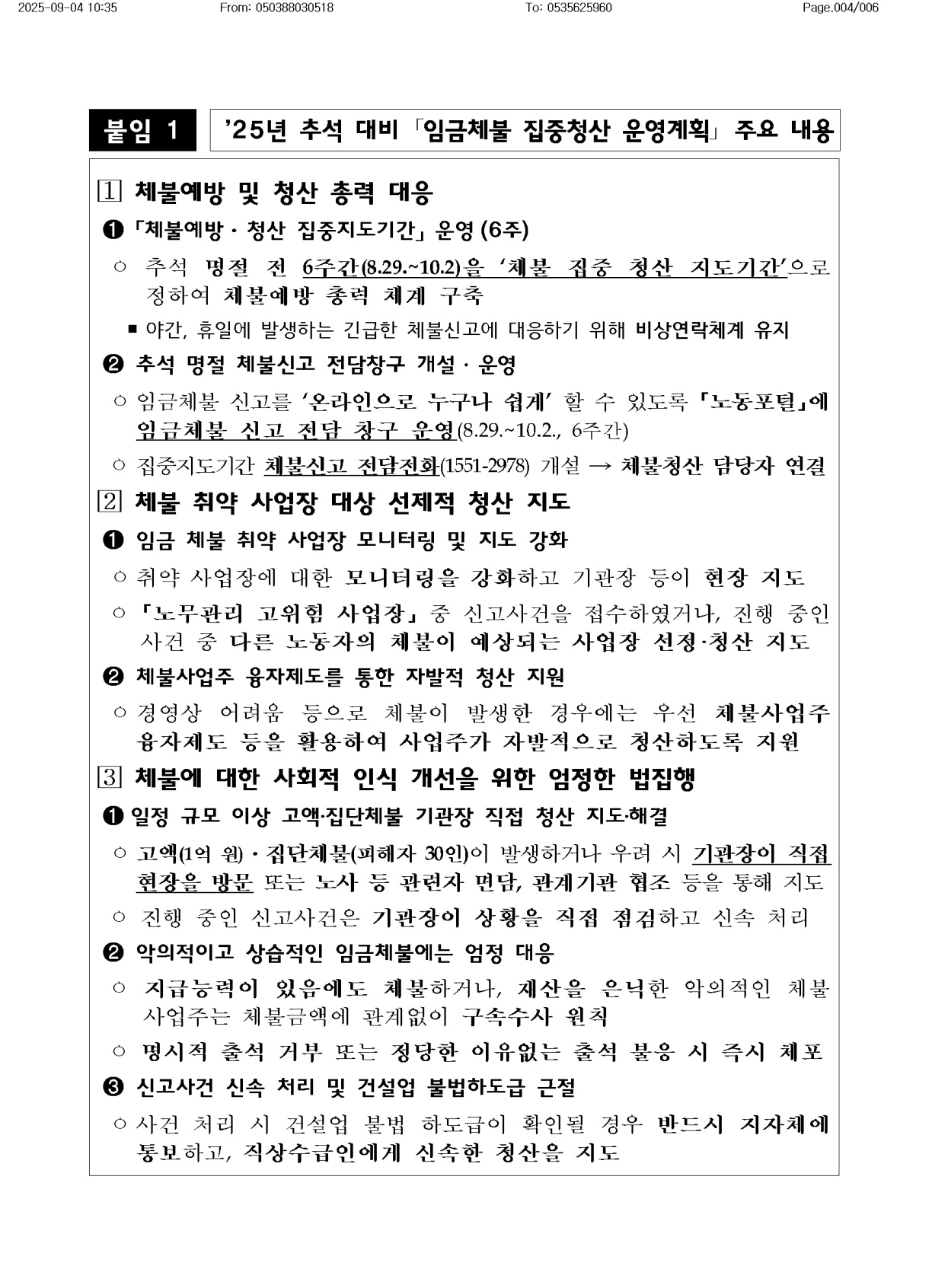 2025-09-04 10:35 From: 050388030518 To: 0535625960 Page.004/006

붙임 1 '25년 추석 대비 「임금체불 집중청산 운영계획」 주요 내용

1 체불예방 및 청산 총력 대응

❶ 「체불예방 · 청산 집중지도기간」 운영 (6주)

○ 추석 명절 전 6주간(8.29.~10.2)을 '체불 집중 청산 지도기간'으로 정하여 체불예방 총력 체계 구축

■ 야간, 휴일에 발생하는 긴급한 체불신고에 대응하기 위해 비상연락체계 유지

❷ 추석 명절 체불신고 전담창구 개설 · 운영

○ 임금체불 신고를 '온라인으로 누구나 쉽게' 할 수 있도록 「노동포털」에 임금체불 신고 전담 창구 운영(8.29.~10.2., 6주간)

○ 집중지도기간 체불신고 전담전화(1551-2978) 개설 → 체불청산 담당자 연결

2 체불 취약 사업장 대상 선제적 청산 지도

❶ 임금 체불 취약 사업장 모니터링 및 지도 강화

○ 취약 사업장에 대한 모니터링을 강화하고 기관장 등이 현장 지도

○ 「노무관리 고위험 사업장」 중 신고사건을 접수하였거나, 진행 중인 사건 중 다른 노동자의 체불이 예상되는 사업장 선정·청산 지도

❷ 체불사업주 융자제도를 통한 자발적 청산 지원

○ 경영상 어려움 등으로 체불이 발생한 경우에는 우선 체불사업주 융자제도 등을 활용하여 사업주가 자발적으로 청산하도록 지원

3 체불에 대한 사회적 인식 개선을 위한 엄정한 법집행

❶ 일정 규모 이상 고액·집단체불 기관장 직접 청산 지도·해결

○ 고액(1억 원) · 집단체불(피해자 30인)이 발생하거나 우려 시 기관장이 직접 현장을 방문 또는 노사 등 관련자 면담, 관계기관 협조 등을 통해 지도

○ 진행 중인 신고사건은 기관장이 상황을 직접 점검하고 신속 처리

❷ 악의적이고 상습적인 임금체불에는 엄정 대응

○ 지급능력이 있음에도 체불하거나, 재산을 은닉한 악의적인 체불 사업주는 체불금액에 관계없이 구속수사 원칙

○ 명시적 출석 거부 또는 정당한 이유없는 출석 불응 시 즉시 체포

❸ 신고사건 신속 처리 및 건설업 불법하도급 근절

○ 사건 처리 시 건설업 불법 하도급이 확인될 경우 반드시 지자체에 통보하고, 직상수급인에게 신속한 청산을 지도